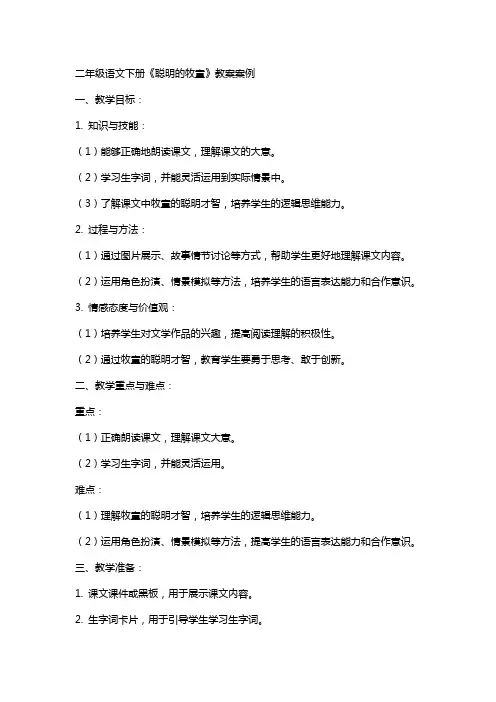 二年级语文下册《聪明的牧童》教案案例

一、教学目标：

1. 知识与技能：

（1）能够正确地朗读课文，理解课文的大意。

（2）学习生字词，并能灵活运用到实际情景中。

（3）了解课文中牧童的聪明才智，培养学生的逻辑思维能力。

2. 过程与方法：

（1）通过图片展示、故事情节讨论等方式，帮助学生更好地理解课文内容。

（2）运用角色扮演、情景模拟等方法，培养学生的语言表达能力和合作意识。

3. 情感态度与价值观：

（1）培养学生对文学作品的兴趣，提高阅读理解的积极性。

（2）通过牧童的聪明才智，教育学生要勇于思考、敢于创新。

二、教学重点与难点：

重点：

（1）正确朗读课文，理解课文大意。

（2）学习生字词，并能灵活运用。

难点：

（1）理解牧童的聪明才智，培养学生的逻辑思维能力。

（2）运用角色扮演、情景模拟等方法，提高学生的语言表达能力和合作意识。

三、教学准备：

1. 课文课件或黑板，用于展示课文内容。

2. 生字词卡片，用于引导学生学习生字词。